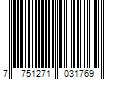 7 751271 031769